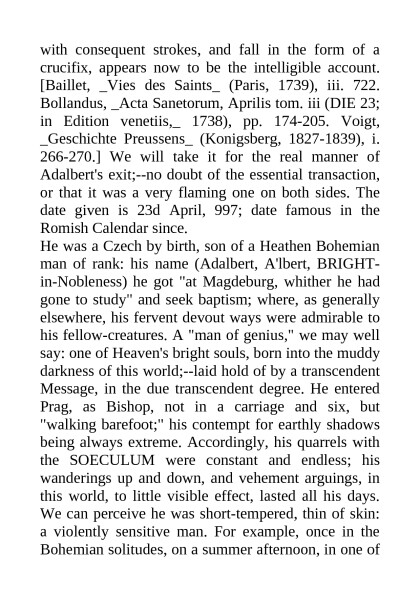 with consequent strokes, and fall in the form of a crucifix, appears now to be the intelligible account. [Baillet, _Vies des Saints_ (Paris, 1739), iii. 722. Bollandus, _Acta Sanetorum, Aprilis tom. iii (DIE 23; in Edition venetiis,_ 1738), pp. 174-205. Voigt, _Geschichte Preussens_ (Konigsberg, 1827-1839), i. 266-270.] We will take it for the real manner of Adalbert's exit;--no doubt of the essential transaction, or that it was a very flaming one on both sides. The date given is 23d April, 997; date famous in the Romish Calendar since.
He was a Czech by birth, son of a Heathen Bohemian man of rank: his name (Adalbert, A'lbert, BRIGHT-in-Nobleness) he got "at Magdeburg, whither he had gone to study" and seek baptism; where, as generally elsewhere, his fervent devout ways were admirable to his fellow-creatures. A "man of genius," we may well say: one of Heaven's bright souls, born into the muddy darkness of this world;--laid hold of by a transcendent Message, in the due transcendent degree. He entered Prag, as Bishop, not in a carriage and six, but "walking barefoot;" his contempt for earthly shadows being always extreme. Accordingly, his quarrels with the SOECULUM were constant and endless; his wanderings up and down, and vehement arguings, in this world, to little visible effect, lasted all his days. We can perceive he was short-tempered, thin of skin: a violently sensitive man. For example, once in the Bohemian solitudes, on a summer afternoon, in one of